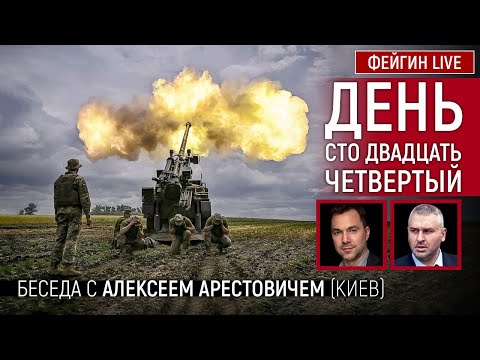 ФЕЙГИН LIVE

ДЕНЬ СТО ДВАДЦАТЬ ЧЕТВЕРТЫЙ

БЕСЕДА С АЛЕКСЕЕМ АРЕСТОВИЧЕМ (КИЕВ)